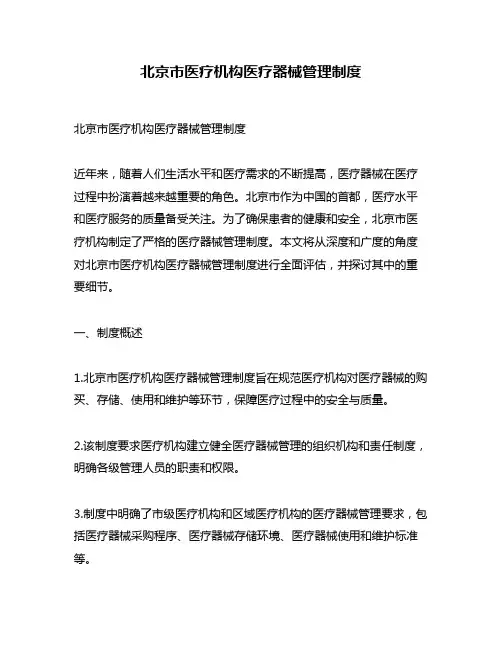 北京市医疗机构医疗器械管理制度

北京市医疗机构医疗器械管理制度

近年来，随着人们生活水平和医疗需求的不断提高，医疗器械在医疗过程中扮演着越来越重要的角色。北京市作为中国的首都，医疗水平和医疗服务的质量备受关注。为了确保患者的健康和安全，北京市医疗机构制定了严格的医疗器械管理制度。本文将从深度和广度的角度对北京市医疗机构医疗器械管理制度进行全面评估，并探讨其中的重要细节。

一、制度概述

1.北京市医疗机构医疗器械管理制度旨在规范医疗机构对医疗器械的购买、存储、使用和维护等环节，保障医疗过程中的安全与质量。

2.该制度要求医疗机构建立健全医疗器械管理的组织机构和责任制度，明确各级管理人员的职责和权限。

3.制度中明确了市级医疗机构和区域医疗机构的医疗器械管理要求，包括医疗器械采购程序、医疗器械存储环境、医疗器械使用和维护标准等。